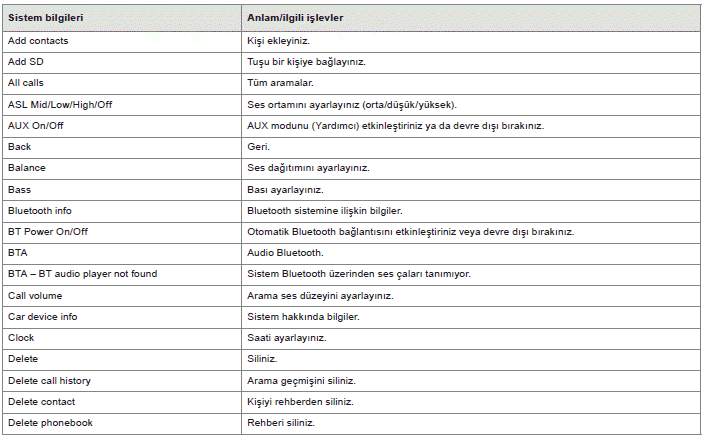 | Sistem bilgileri | Anlam/ilgili işlevler |
|---|---|
| Add contacts | Kişi ekleyiniz. |
| Add SD | Tuşu bir kişiye bağlayınız. |
| All calls | Tüm aramalar. |
| ASL Mid/Low/High/Off | Ses ortamını ayarlayınız (orta/düşük/yüksek). |
| AUX On/Off | AUX modunu (Yardımcı) etkinleştiriniz ya da devre dışı bırakınız. |
| Back | Geri. |
| Balance | Ses dağıtımını ayarlayınız. |
| Bass | Bası ayarlayınız. |
| Bluetooth info | Bluetooth sistemine ilişkin bilgiler. |
| BT Power On/Off | Otomatik Bluetooth bağlantısını etkinleştiriniz veya devre dışı bırakınız. |
| BTA | Audio Bluetooth. |
| BTA – BT audio player not found | Sistem Bluetooth üzerinden ses çaları tanımıyor. |
| Call volume | Arama ses düzeyini ayarlayınız. |
| Car device info | Sistem hakkında bilgiler. |
| Clock | Saati ayarlayınız. |
| Delete | Siliniz. |
| Delete call history | Arama geçmişini siliniz. |
| Delete contact | Kişiyi rehberden siliniz. |
| Delete phonebook | Rehberi siliniz. |